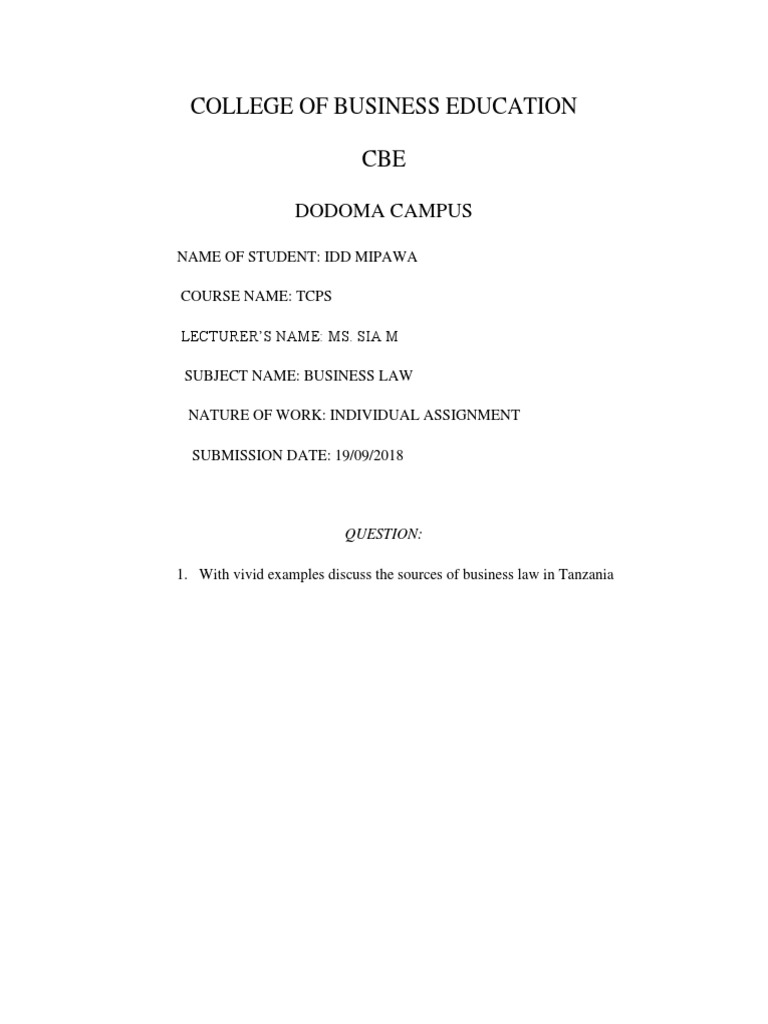 COLLEGE OF BUSINESS EDUCATION

CBE

DODOMA CAMPUS

NAME OF STUDENT: IDD MIPAWA

COURSE NAME: TCPS

LECTURER'S NAME: MS. SIA M

SUBJECT NAME: BUSINESS LAW

NATURE OF WORK: INDIVIDUAL ASSIGNMENT

SUBMISSION DATE: 19/09/2018

QUESTION:

1. With vivid examples discuss the sources of business law in Tanzania